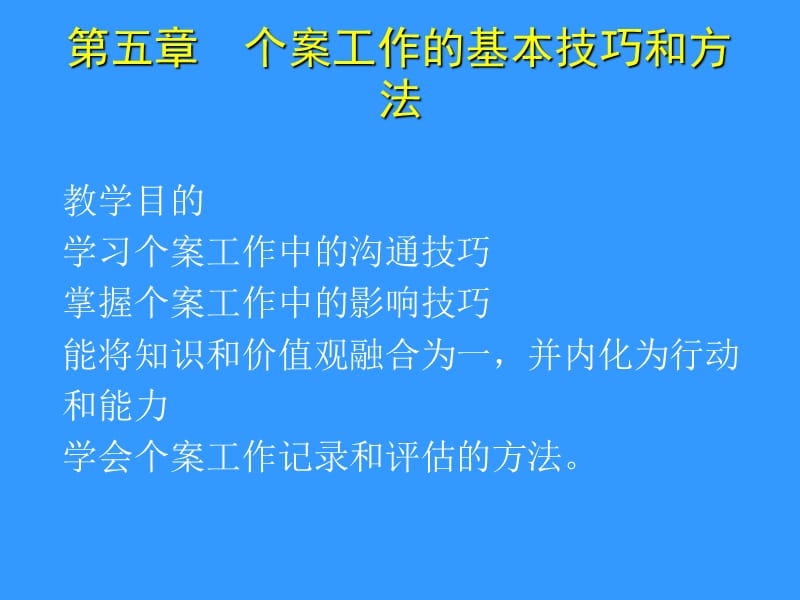 第五章　个案工作的基本技巧和方法

教学目的
学习个案工作中的沟通技巧
掌握个案工作中的影响技巧
能将知识和价值观融合为一，并内化为行动和能力
学会个案工作记录和评估的方法。